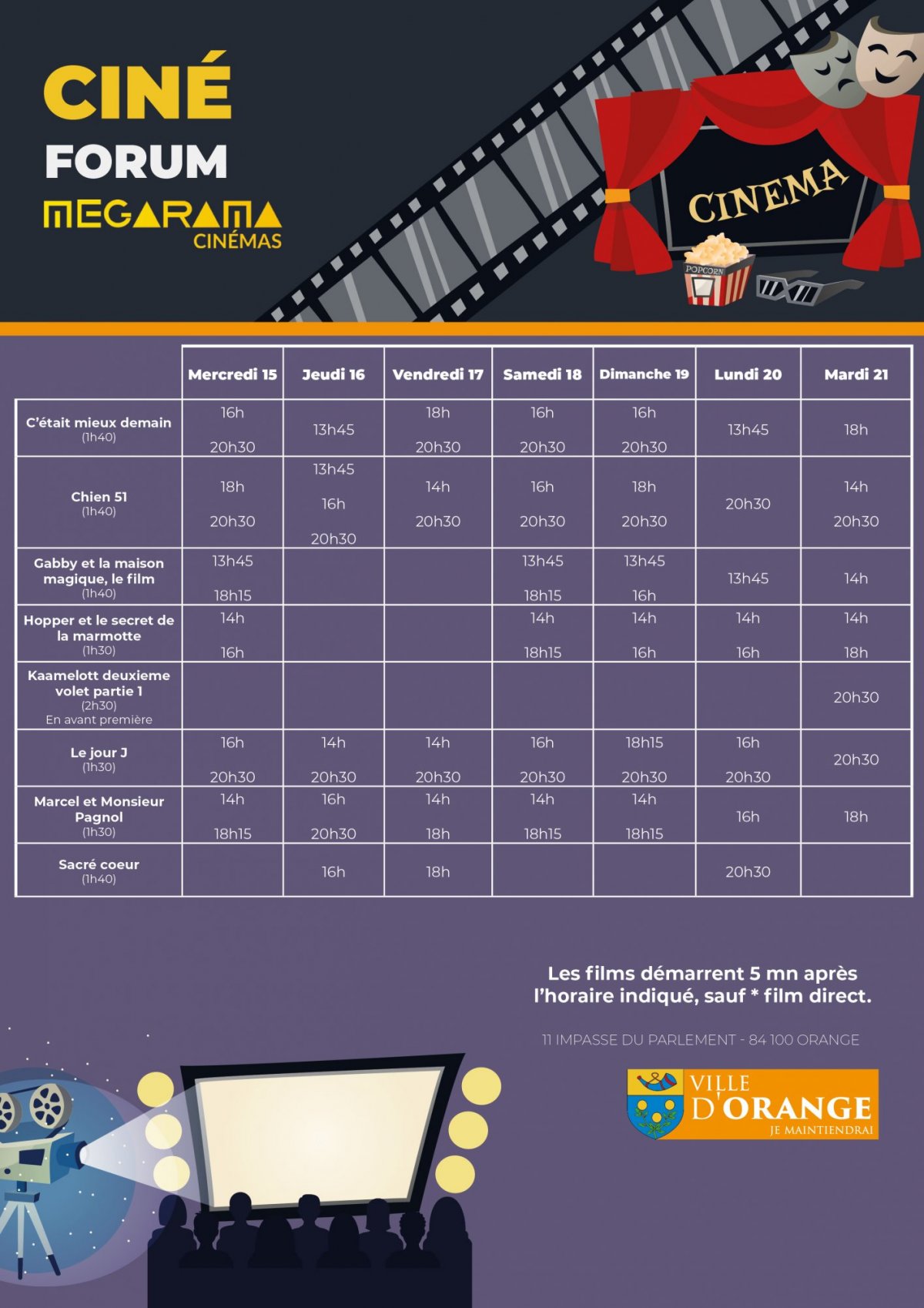 CINÉ
FORUM
MEGARAMA
CINÉMAS

CINEMA
POPCORN

| | Mercredi 15 | Jeudi 16 | Vendredi 17 | Samedi 18 | Dimanche 19 | Lundi 20 | Mardi 21 |
|---|---|---|---|---|---|---|---|
| C'était mieux demain (1h40) | 16h 20h30 | 13h45 | 18h 20h30 | 16h 20h30 | 16h 20h30 | 13h45 | 18h |
| Chien 51 (1h40) | 18h 20h30 | 13h45 16h 20h30 | 14h 20h30 | 16h 20h30 | 18h 20h30 | 20h30 | 14h 20h30 |
| Gabby et la maison magique, le film (1h40) | 13h45 18h15 | | | 13h45 18h15 | 13h45 16h | 13h45 | 14h |
| Hopper et le secret de la marmotte (1h30) | 14h 16h | | | 14h 18h15 | 14h 16h | 14h 16h | 14h 18h |
| Kaamelott deuxieme volet partie 1 (2h30) En avant première | | | | | | | 20h30 |
| Le jour J (1h30) | 16h 20h30 | 14h 20h30 | 14h 20h30 | 16h 20h30 | 18h15 20h30 | 16h 20h30 | 20h30 |
| Marcel et Monsieur Pagnol (1h30) | 14h 18h15 | 16h 20h30 | 14h 18h | 14h 18h15 | 14h 18h15 | 16h | 18h |
| Sacré coeur (1h40) | | 16h | 18h | | | 20h30 | |

Les films démarrent 5 mn après l'horaire indiqué, sauf * film direct.

11 IMPASSE DU PARLEMENT - 84 100 ORANGE

VILLE D'ORANGE
JE MAINTIENDRAI